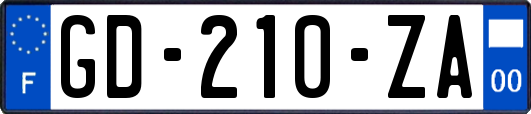 F
GD-210-ZA
00